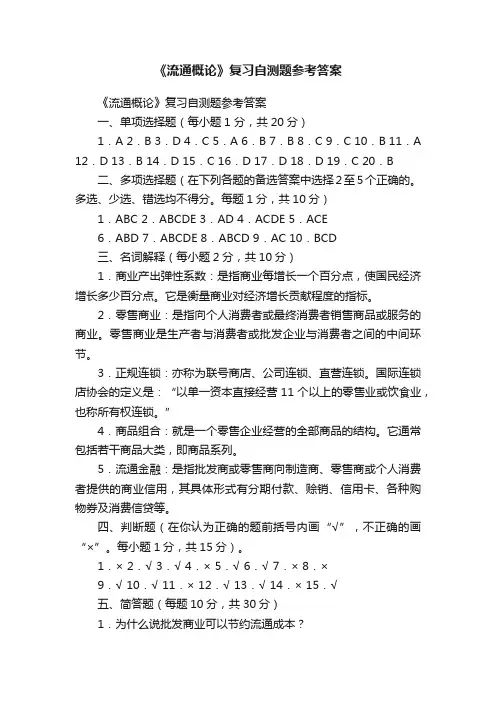 《流通概论》复习自测题参考答案

《流通概论》复习自测题参考答案

一、单项选择题（每小题 1 分，共 20 分）

1．A 2．B 3．D 4．C 5．A 6．B 7．B 8．C 9．C 10．B 11．A 12．D 13．B 14．D 15．C 16．D 17．D 18．D 19．C 20．B

二、多项选择题（在下列各题的备选答案中选择 2 至 5 个正确的。多选、少选、错选均不得分。每题 1 分，共 10 分）

1．ABC 2．ABCDE 3．AD 4．ACDE 5．ACE

6．ABD 7．ABCDE 8．ABCD 9．AC 10．BCD

三、名词解释（每小题 2 分，共 10 分）

1．商业产出弹性系数：是指商业每增长一个百分点，使国民经济增长多少百分点。它是衡量商业对经济增长贡献程度的指标。

2．零售商业：是指向个人消费者或最终消费者销售商品或服务的商业。零售商业是生产者与消费者或批发企业与消费者之间的中间环节。

3．正规连锁：亦称为联号商店、公司连锁、直营连锁。国际连锁店协会的定义是：“以单一资本直接经营 11 个以上的零售业或饮食业，也称所有权连锁。”

4．商品组合：就是一个零售企业经营的全部商品的结构。它通常包括若干商品大类，即商品系列。

5．流通金融：是指批发商或零售商向制造商、零售商或个人消费者提供的商业信用，其具体形式有分期付款、赊销、信用卡、各种购物券及消费信贷等。

四、判断题（在你认为正确的题前括号内画“√”，不正确的画“×”。每小题 1 分，共 15 分）。

1．× 2．√ 3．√ 4．× 5．√ 6．√ 7．× 8．×

9．√ 10．√ 11．× 12．√ 13．√ 14．× 15．√

五、简答题（每题 10 分，共 30 分）

1．为什么说批发商业可以节约流通成本？